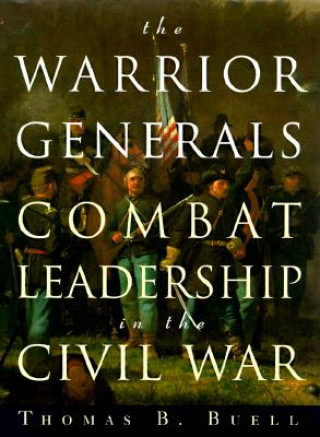 the
WARRIOR
GENERALS
COMBAT
LEADERSHIP
in the
CIVIL WAR

THOMAS B. BUELL